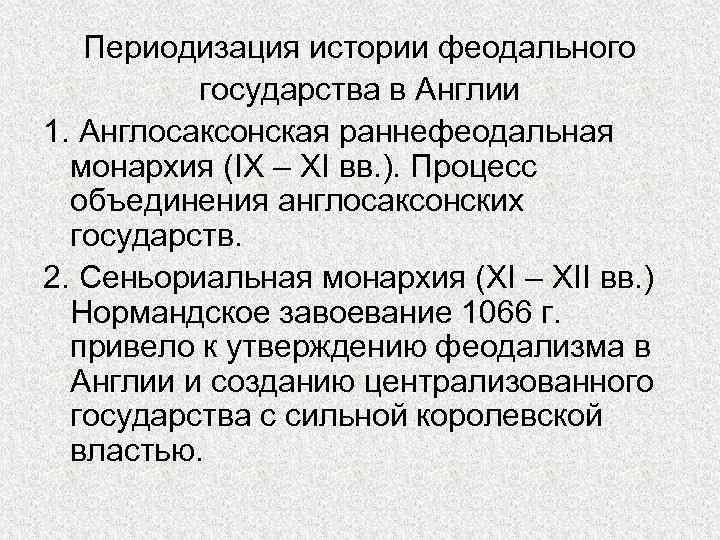 Периодизация истории феодального государства в Англии

1. Англосаксонская раннефеодальная монархия (IX – XI вв.). Процесс объединения англосаксонских государств.

2. Сеньориальная монархия (XI – XII вв.) Нормандское завоевание 1066 г. привело к утверждению феодализма в Англии и созданию централизованного государства с сильной королевской властью.